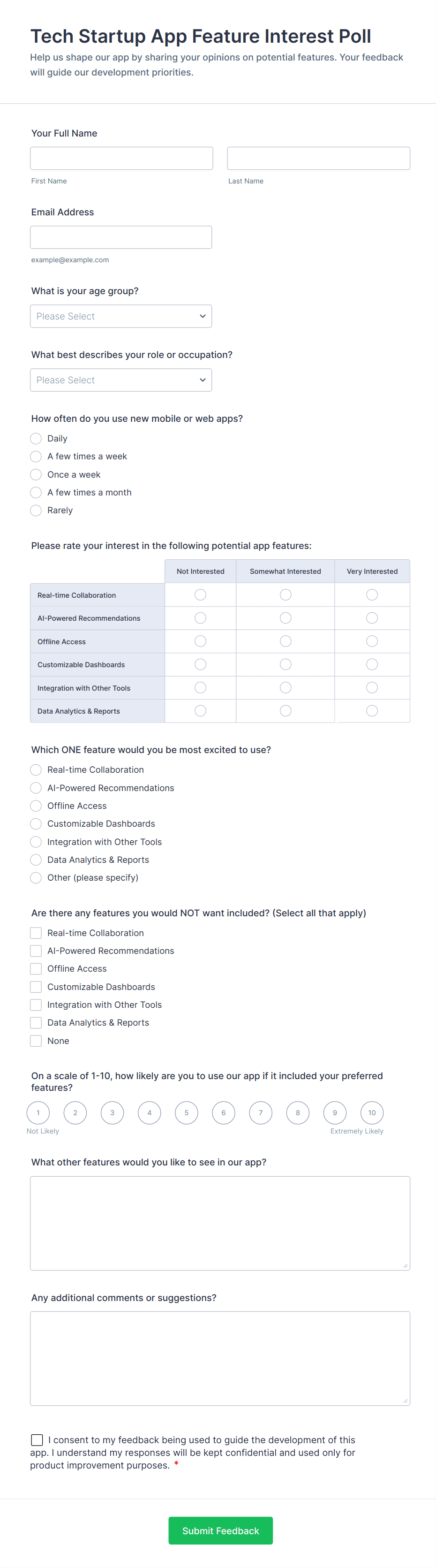 Tech Startup App Feature Interest Poll

Help us shape our app by sharing your opinions on potential features. Your feedback will guide our development priorities.

Your Full Name

First Name

Last Name

Email Address

example@example.com

What is your age group?

Please Select

What best describes your role or occupation?

Please Select

How often do you use new mobile or web apps?

Daily

A few times a week

Once a week

A few times a month

Rarely

Please rate your interest in the following potential app features:

| | Not Interested | Somewhat Interested | Very Interested |
|---|---|---|---|
| Real-time Collaboration | | | |
| AI-Powered Recommendations | | | |
| Offline Access | | | |
| Customizable Dashboards | | | |
| Integration with Other Tools | | | |
| Data Analytics & Reports | | | |

Which ONE feature would you be most excited to use?

Real-time Collaboration

AI-Powered Recommendations

Offline Access

Customizable Dashboards

Integration with Other Tools

Data Analytics & Reports

Other (please specify)

Are there any features you would NOT want included? (Select all that apply)

Real-time Collaboration

AI-Powered Recommendations

Offline Access

Customizable Dashboards

Integration with Other Tools

Data Analytics & Reports

None

On a scale of 1-10, how likely are you to use our app if it included your preferred features?

1 2 3 4 5 6 7 8 9 10

Not Likely

Extremely Likely

What other features would you like to see in our app?

Any additional comments or suggestions?

I consent to my feedback being used to guide the development of this app. I understand my responses will be kept confidential and used only for product improvement purposes. *

Submit Feedback